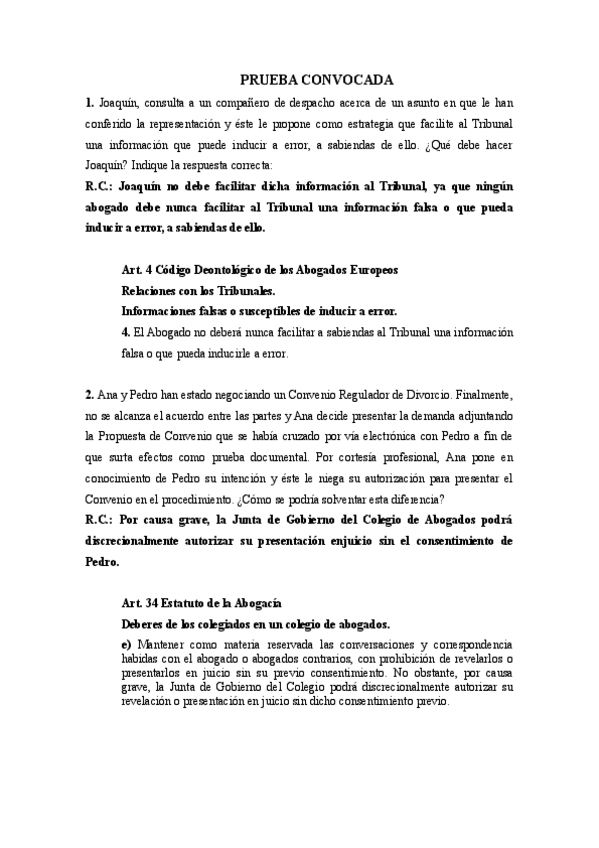 PRUEBA CONVOCADA

1. Joaquín, consulta a un compañero de despacho acerca de un asunto en que le han conferido la representación y éste le propone como estrategia que facilite al Tribunal una información que puede inducir a error, a sabiendas de ello. ¿Qué debe hacer Joaquín? Indique la respuesta correcta:

R.C.: Joaquín no debe facilitar dicha información al Tribunal, ya que ningún abogado debe nunca facilitar al Tribunal una información falsa o que pueda inducir a error, a sabiendas de ello.

Art. 4 Código Deontológico de los Abogados Europeos
Relaciones con los Tribunales.
Informaciones falsas o susceptibles de inducir a error.
4. El Abogado no deberá nunca facilitar a sabiendas al Tribunal una información falsa o que pueda inducirle a error.

2. Ana y Pedro han estado negociando un Convenio Regulador de Divorcio. Finalmente, no se alcanza el acuerdo entre las partes y Ana decide presentar la demanda adjuntando la Propuesta de Convenio que se había cruzado por vía electrónica con Pedro a fin de que surta efectos como prueba documental. Por cortesía profesional, Ana pone en conocimiento de Pedro su intención y éste le niega su autorización para presentar el Convenio en el procedimiento. ¿Cómo se podría solventar esta diferencia?

R.C.: Por causa grave, la Junta de Gobierno del Colegio de Abogados podrá discrecionalmente autorizar su presentación enjuicio sin el consentimiento de Pedro.

Art. 34 Estatuto de la Abogacía
Deberes de los colegiados en un colegio de abogados.
e) Mantener como materia reservada las conversaciones y correspondencia habidas con el abogado o abogados contrarios, con prohibición de revelarlos o presentarlos en juicio sin su previo consentimiento. No obstante, por causa grave, la Junta de Gobierno del Colegio podrá discrecionalmente autorizar su revelación o presentación en juicio sin dicho consentimiento previo.